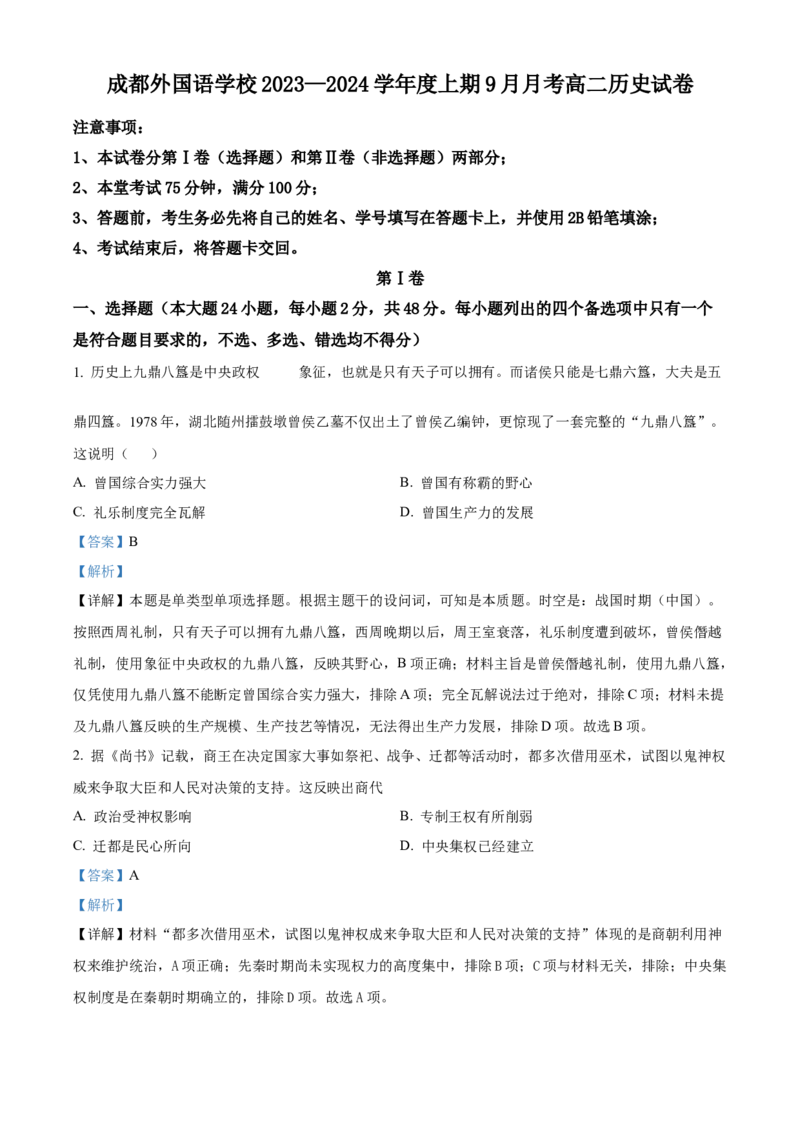 成都外国语学校 2023—2024 学年度上期 9 月月考高二历史试卷

注意事项：

1、本试卷分第Ⅰ卷（选择题）和第Ⅱ卷（非选择题）两部分；

2、本堂考试 75 分钟，满分 100 分；

3、答题前，考生务必先将自己的姓名、学号填写在答题卡上，并使用 2B 铅笔填涂；

4、考试结束后，将答题卡交回。

第Ⅰ卷

一、选择题（本大题 24 小题，每小题 2 分，共 48 分。每小题列出的四个备选项中只有一个是符合题目要求的，不选、多选、错选均不得分）

1. 历史上九鼎八簋是中央政权　　象征，也就是只有天子可以拥有。而诸侯只能是七鼎六簋，大夫是五鼎四簋。1978 年，湖北随州擂鼓墩曾侯乙墓不仅出土了曾侯乙编钟，更惊现了一套完整的“九鼎八簋”。这说明（　）

A. 曾国综合实力强大

B. 曾国有称霸的野心

C. 礼乐制度完全瓦解

D. 曾国生产力的发展

【答案】B

【解析】

【详解】本题是单类型单项选择题。根据主题干的设问词，可知是本质题。时空是：战国时期（中国）。按照西周礼制，只有天子可以拥有九鼎八簋，西周晚期以后，周王室衰落，礼乐制度遭到破坏，曾侯僭越礼制，使用象征中央政权的九鼎八簋，反映其野心，B 项正确；材料主旨是曾侯僭越礼制，使用九鼎八簋，仅凭使用九鼎八簋不能断定曾国综合实力强大，排除 A 项；完全瓦解说法过于绝对，排除 C 项；材料未提及九鼎八簋反映的生产规模、生产技艺等情况，无法得出生产力发展，排除 D 项。故选 B 项。

2. 据《尚书》记载，商王在决定国家大事如祭祀、战争、迁都等活动时，都多次借用巫术，试图以鬼神权威来争取大臣和人民对决策的支持。这反映出商代

A. 政治受神权影响

B. 专制王权有所削弱

C. 迁都是民心所向

D. 中央集权已经建立

【答案】A

【解析】

【详解】材料“都多次借用巫术，试图以鬼神权成来争取大臣和人民对决策的支持”体现的是商朝利用神权来维护统治，A 项正确；先秦时期尚未实现权力的高度集中，排除 B 项；C 项与材料无关，排除；中央集权制度是在秦朝时期确立的，排除 D 项。故选 A 项。